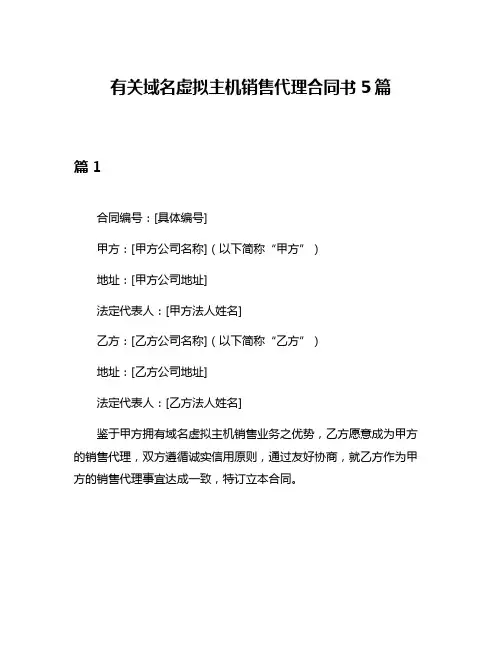 有关域名虚拟主机销售代理合同书 5 篇

篇 1

合同编号：[具体编号]

甲方：[甲方公司名称]（以下简称“甲方”）

地址：[甲方公司地址]

法定代表人：[甲方法人姓名]

乙方：[乙方公司名称]（以下简称“乙方”）

地址：[乙方公司地址]

法定代表人：[乙方法人姓名]

鉴于甲方拥有域名虚拟主机销售业务之优势，乙方愿意成为甲方的销售代理，双方遵循诚实信用原则，通过友好协商，就乙方作为甲方的销售代理事宜达成一致，特订立本合同。